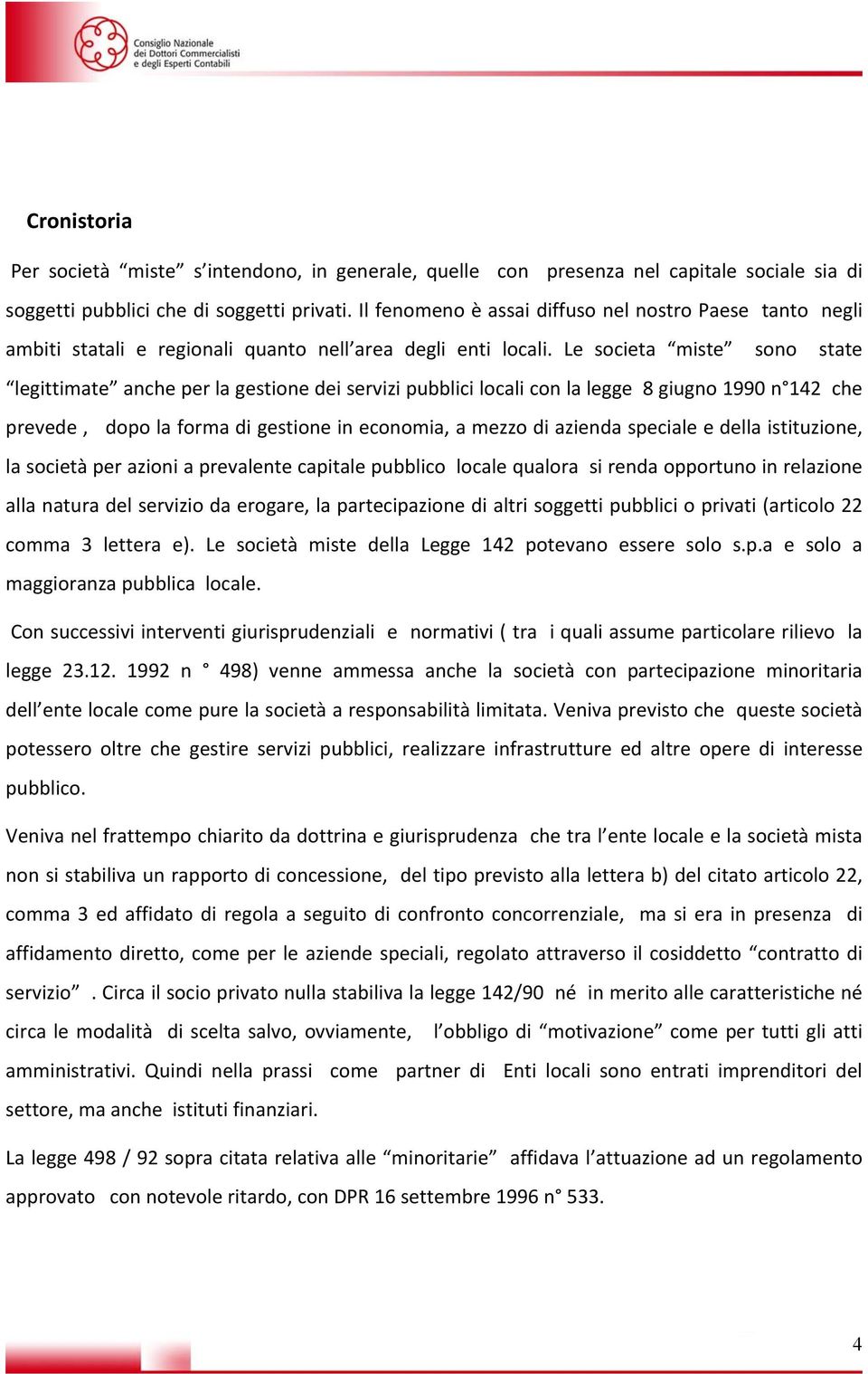 Consiglio Nazionale dei Dottori Commercialisti e degli Esperti Contabili

Cronistoria

Per società “miste” s’intendono, in generale, quelle con presenza nel capitale sociale sia di soggetti pubblici che di soggetti privati. Il fenomeno è assai diffuso nel nostro Paese tanto negli ambiti statali e regionali quanto nell’area degli enti locali. Le societa “miste” sono state “legittimate” anche per la gestione dei servizi pubblici locali con la legge 8 giugno 1990 n°142 che prevede , dopo la forma di gestione in economia, a mezzo di azienda speciale e della istituzione, la società per azioni a prevalente capitale pubblico locale qualora si renda opportuno in relazione alla natura del servizio da erogare, la partecipazione di altri soggetti pubblici o privati (articolo 22 comma 3 lettera e). Le società miste della Legge 142 potevano essere solo s.p.a e solo a maggioranza pubblica locale.

Con successivi interventi giurisprudenziali e normativi ( tra i quali assume particolare rilievo la legge 23.12. 1992 n ° 498) venne ammessa anche la società con partecipazione minoritaria dell’ente locale come pure la società a responsabilità limitata. Veniva previsto che queste società potessero oltre che gestire servizi pubblici, realizzare infrastrutture ed altre opere di interesse pubblico.

Veniva nel frattempo chiarito da dottrina e giurisprudenza che tra l’ente locale e la società mista non si stabiliva un rapporto di concessione, del tipo previsto alla lettera b) del citato articolo 22, comma 3 ed affidato di regola a seguito di confronto concorrenziale, ma si era in presenza di affidamento diretto, come per le aziende speciali, regolato attraverso il cosiddetto “contratto di servizio” . Circa il socio privato nulla stabiliva la legge 142/90 né in merito alle caratteristiche né circa le modalità di scelta salvo, ovviamente, l’obbligo di “motivazione” come per tutti gli atti amministrativi. Quindi nella prassi come partner di Enti locali sono entrati imprenditori del settore, ma anche istituti finanziari.

La legge 498 / 92 sopra citata relativa alle “minoritarie” affidava l’attuazione ad un regolamento approvato con notevole ritardo, con DPR 16 settembre 1996 n° 533.

4